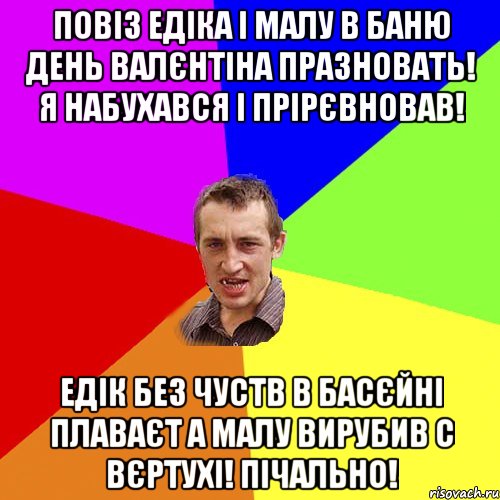 ПОВІЗ ЕДІКА І МАЛУ В БАНЮ ДЕНЬ ВАЛЄНТІНА ПРАЗНОВАТЬ! Я НАБУХАВСЯ І ПРІРЄВНОВАВ!

ЕДІК БЕЗ ЧУСТВ В БАСЄЙНІ ПЛАВАЄТ А МАЛУ ВИРУБИВ С ВЄРТУХІ! ПІЧАЛЬНО!

risovach.ru